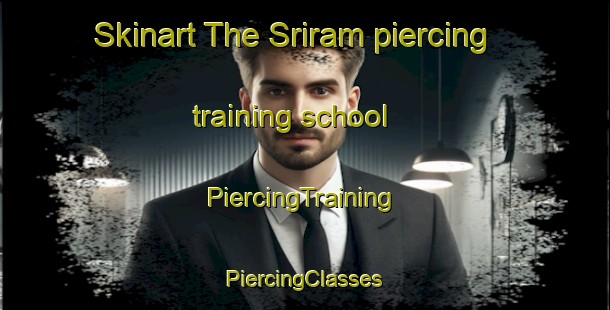 Skinart The Sriram piercing training school

PiercingTraining

PiercingClasses